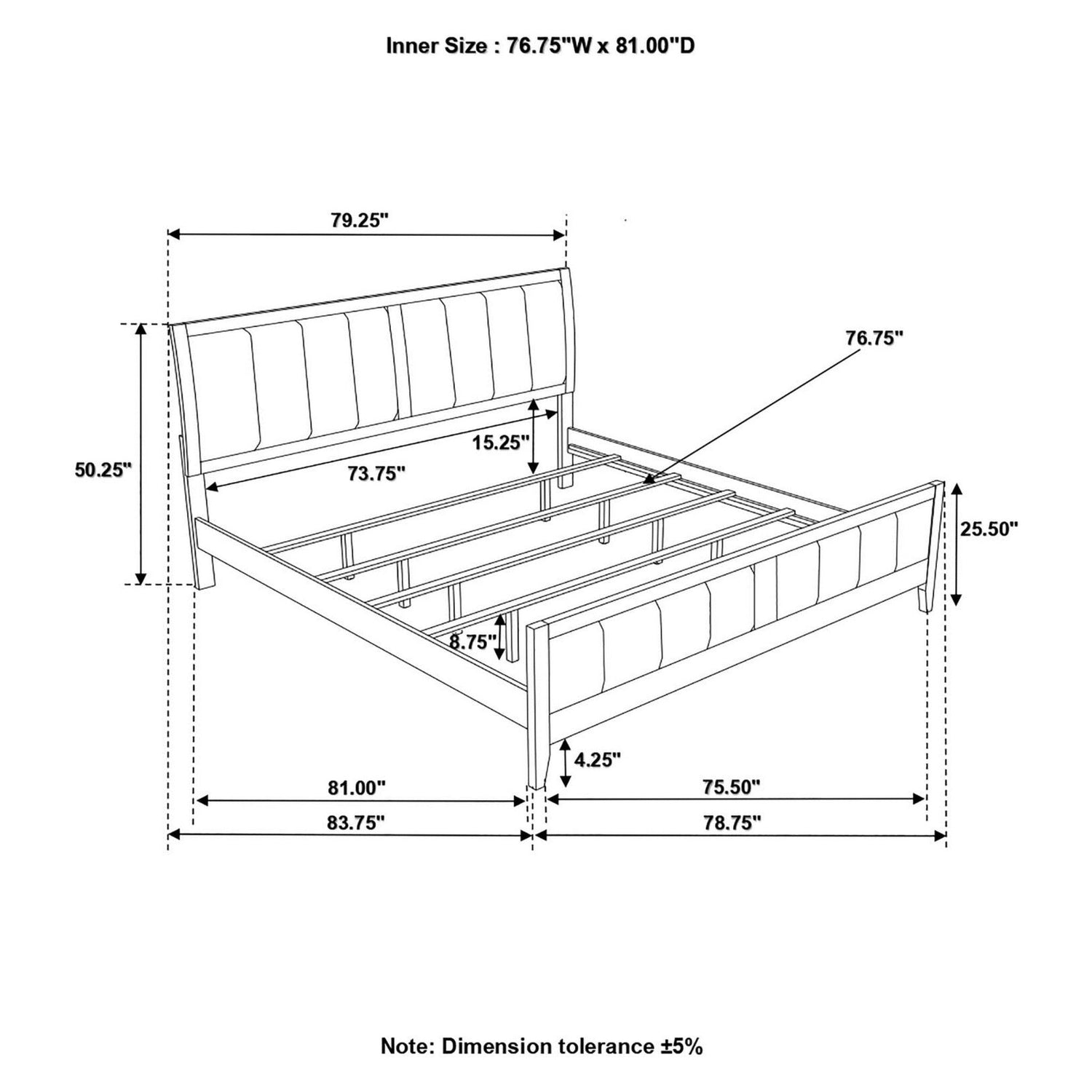 Inner Size : 76.75"W x 81.00"D

79.25"

76.75"

50.25"

15.25"

73.75"

25.50"

8.75"

4.25"

81.00"

75.50"

83.75"

78.75"

Note: Dimension tolerance ±5%